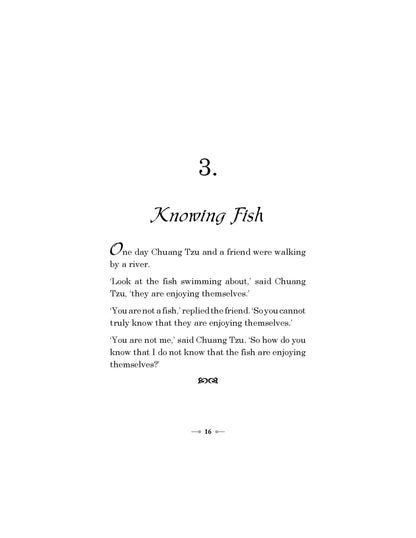 3.

Knowing Fish

One day Chuang Tzu and a friend were walking by a river.

'Look at the fish swimming about,' said Chuang Tzu, 'they are enjoying themselves.'

'You are not a fish,' replied the friend. 'So you cannot truly know that they are enjoying themselves.'

'You are not me,' said Chuang Tzu. 'So how do you know that I do not know that the fish are enjoying themselves?'

16